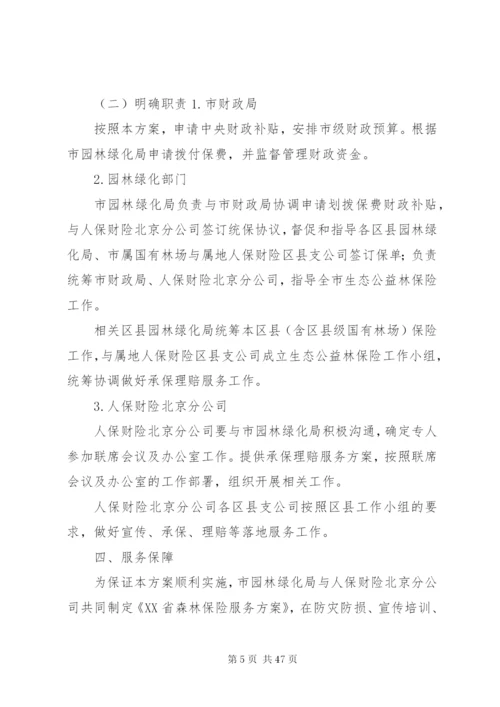 （二）明确职责 1. 市财政局

按照本方案，申请中央财政补贴，安排市级财政预算。根据市园林绿化局申请拨付保费，并监督管理财政资金。

2. 园林绿化部门

市园林绿化局负责与市财政局协调申请划拨保费财政补贴，与人保财险北京分公司签订统保协议，督促和指导各区县园林绿化局、市属国有林场与属地人保财险区县支公司签订保单；负责统筹市财政局、人保财险北京分公司，指导全市生态公益林保险工作。

相关区县园林绿化局统筹本区县（含区县级国有林场）保险工作，与属地人保财险区县支公司成立生态公益林保险工作小组，统筹协调做好承保理赔服务工作。

3. 人保财险北京分公司

人保财险北京分公司要与市园林绿化局积极沟通，确定专人参加联席会议及办公室工作。提供承保理赔服务方案，按照联席会议及办公室的工作部署，组织开展相关工作。

人保财险北京分公司各区县支公司按照区县工作小组的要求，做好宣传、承保、理赔等落地服务工作。

四、服务保障

为保证本方案顺利实施，市园林绿化局与人保财险北京分公司共同制定《XX 省森林保险服务方案》，在防灾防损、宣传培训、

第 5 页 共 47 页